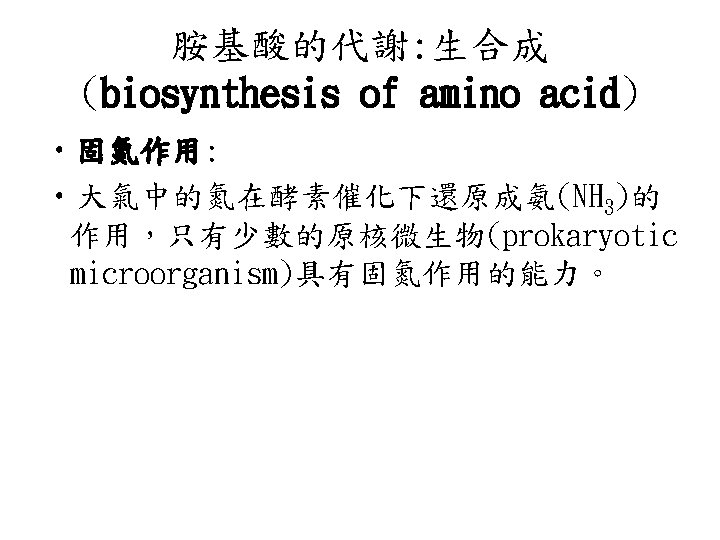 胺基酸的代謝:生合成
(biosynthesis of amino acid)

• 固氮作用:

• 大氣中的氮在酵素催化下還原成氨($NH_3$)的作用,只有少數的原核微生物(prokaryotic microorganism)具有固氮作用的能力。